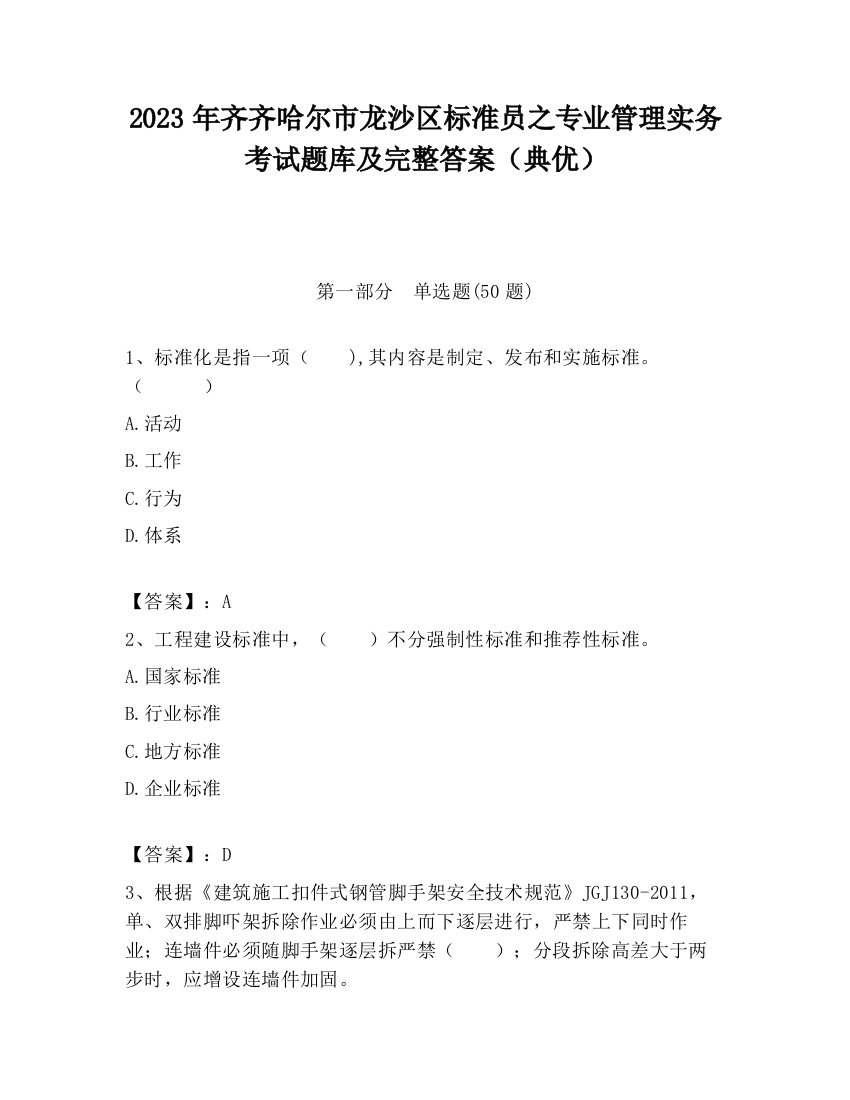 2023 年齐齐哈尔市龙沙区标准员之专业管理实务考试题库及完整答案（典优）

第一部分　单选题(50 题)

1、标准化是指一项（　　）,其内容是制定、发布和实施标准。（　　　）

A.活动

B.工作

C.行为

D.体系

【答案】：A

2、工程建设标准中，（　　）不分强制性标准和推荐性标准。

A.国家标准

B.行业标准

C.地方标准

D.企业标准

【答案】：D

3、根据《建筑施工扣件式钢管脚手架安全技术规范》JGJ130-2011，单、双排脚吓架拆除作业必须由上而下逐层进行，严禁上下同时作业；连墙件必须随脚手架逐层拆严禁（　　）；分段拆除高差大于两步时，应增设连墙件加固。